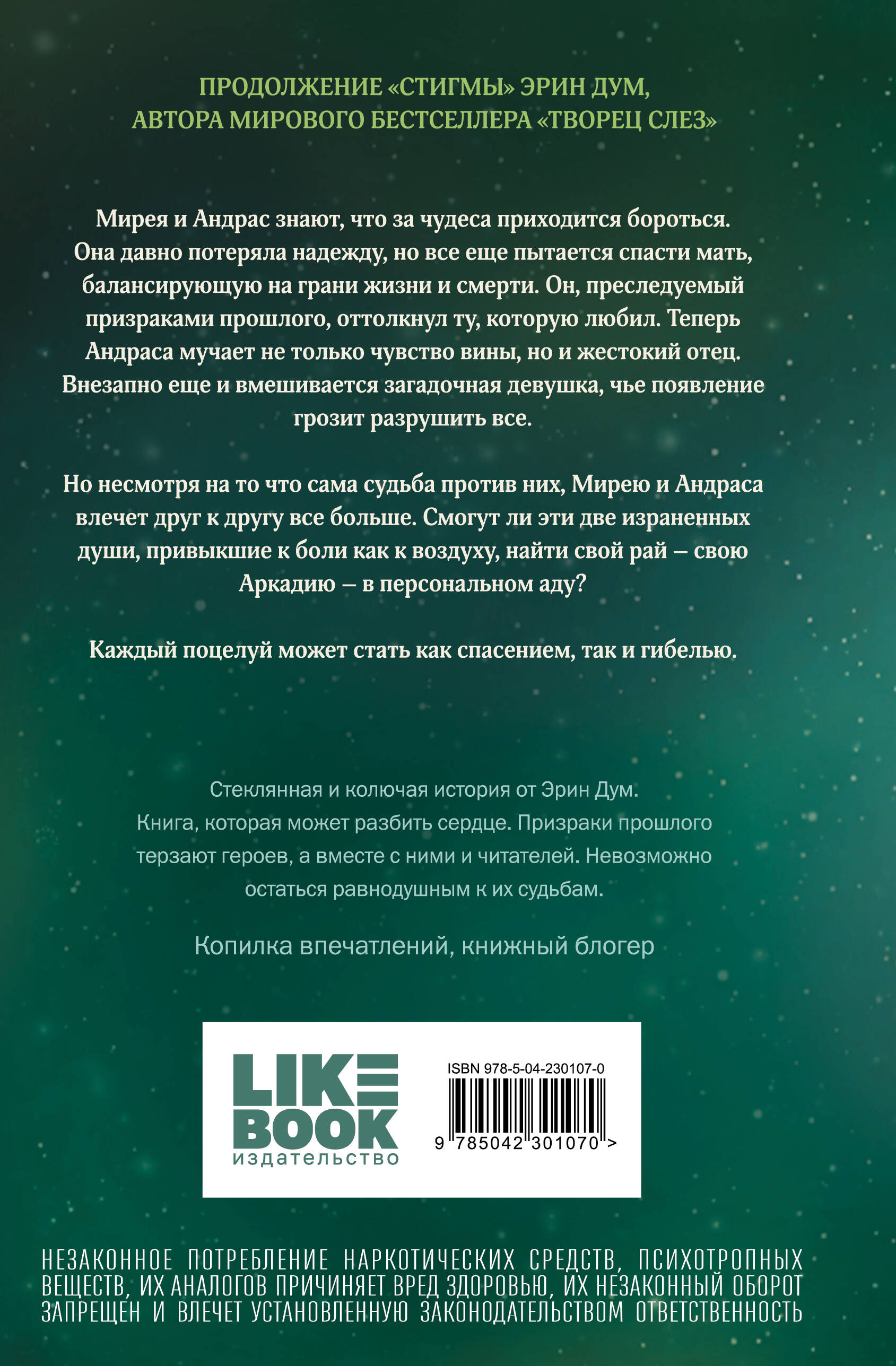 ПРОДОЛЖЕНИЕ «СТИГМЫ» ЭРИН ДУМ, АВТОРА МИРОВОГО БЕСТСЕЛЛЕРА «ТВОРЕЦ СЛЕЗ»

Мирея и Андрас знают, что за чудеса приходится бороться. Она давно потеряла надежду, но все еще пытается спасти мать, балансирующую на грани жизни и смерти. Он, преследуемый призраками прошлого, оттолкнул ту, которую любил. Теперь Андраса мучает не только чувство вины, но и жестокий отец. Внезапно еще и вмешивается загадочная девушка, чье появление грозит разрушить все.

Но несмотря на то что сама судьба против них, Мирею и Андраса влечет друг к другу все больше. Смогут ли эти две израненных души, привыкшие к боли как к воздуху, найти свой рай – свою Аркадию – в персональном аду?

Каждый поцелуй может стать как спасением, так и гибелью.

Стеклянная и колючая история от Эрин Дум. Книга, которая может разбить сердце. Призраки прошлого терзают героев, а вместе с ними и читателей. Невозможно остаться равнодушным к их судьбам.

Копилка впечатлений, книжный блогер

LIKE BOOK издательство

ISBN 978-5-04-230107-0

9 785042 301070 >

НЕЗАКОННОЕ ПОТРЕБЛЕНИЕ НАРКОТИЧЕСКИХ СРЕДСТВ, ПСИХОТРОПНЫХ ВЕЩЕСТВ, ИХ АНАЛОГОВ ПРИЧИНЯЕТ ВРЕД ЗДОРОВЬЮ, ИХ НЕЗАКОННЫЙ ОБОРОТ ЗАПРЕЩЕН И ВЛЕЧЕТ УСТАНОВЛЕННУЮ ЗАКОНОДАТЕЛЬСТВОМ ОТВЕТСТВЕННОСТЬ